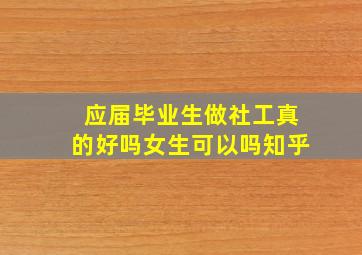 应届毕业生做社工真的好吗女生可以吗知乎